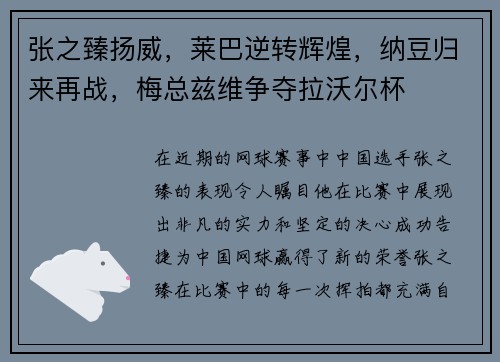 张之臻扬威，莱巴逆转辉煌，纳豆归来再战，梅总兹维争夺拉沃尔杯

在近期的网球赛事中中国选手张之臻的表现令人瞩目他在比赛中展现出非凡的实力和坚定的决心成功告捷为中国网球赢得了新的荣誉张之臻在比赛中的每一次挥拍都充满自